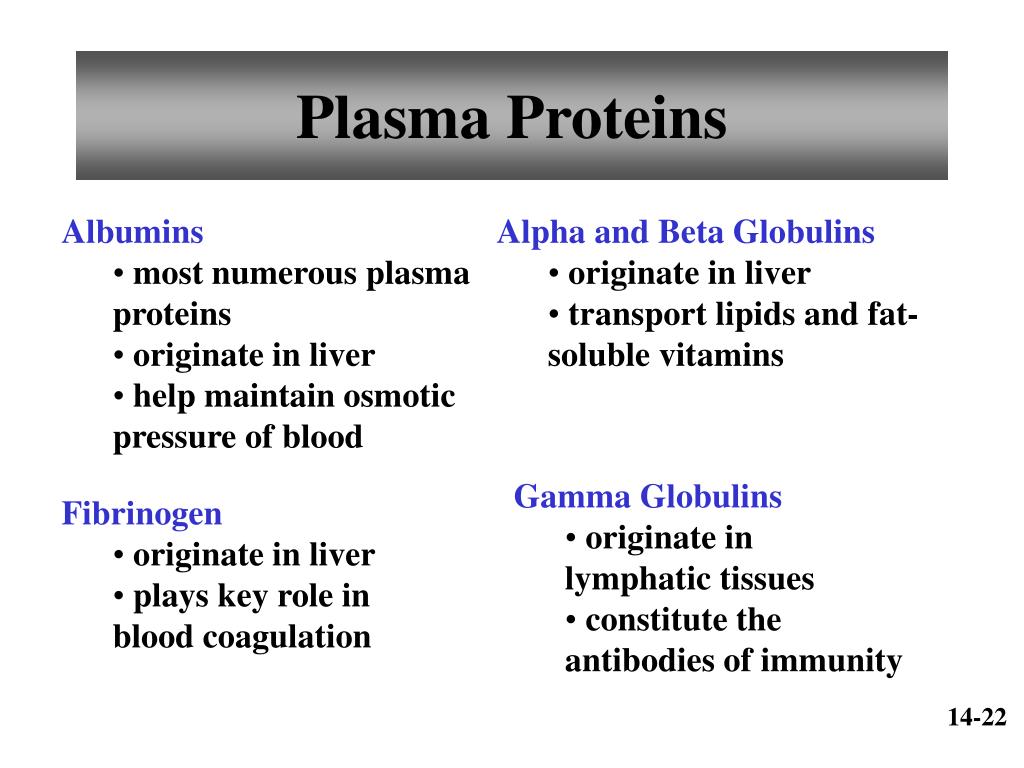 Plasma Proteins

Albumins
• most numerous plasma proteins
• originate in liver
• help maintain osmotic pressure of blood

Fibrinogen
• originate in liver
• plays key role in blood coagulation

Alpha and Beta Globulins
• originate in liver
• transport lipids and fat-soluble vitamins

Gamma Globulins
• originate in lymphatic tissues
• constitute the antibodies of immunity

14-22